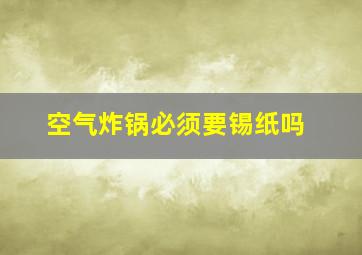 空气炸锅必须要锡纸吗